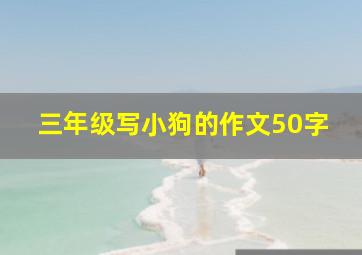 三年级写小狗的作文50字